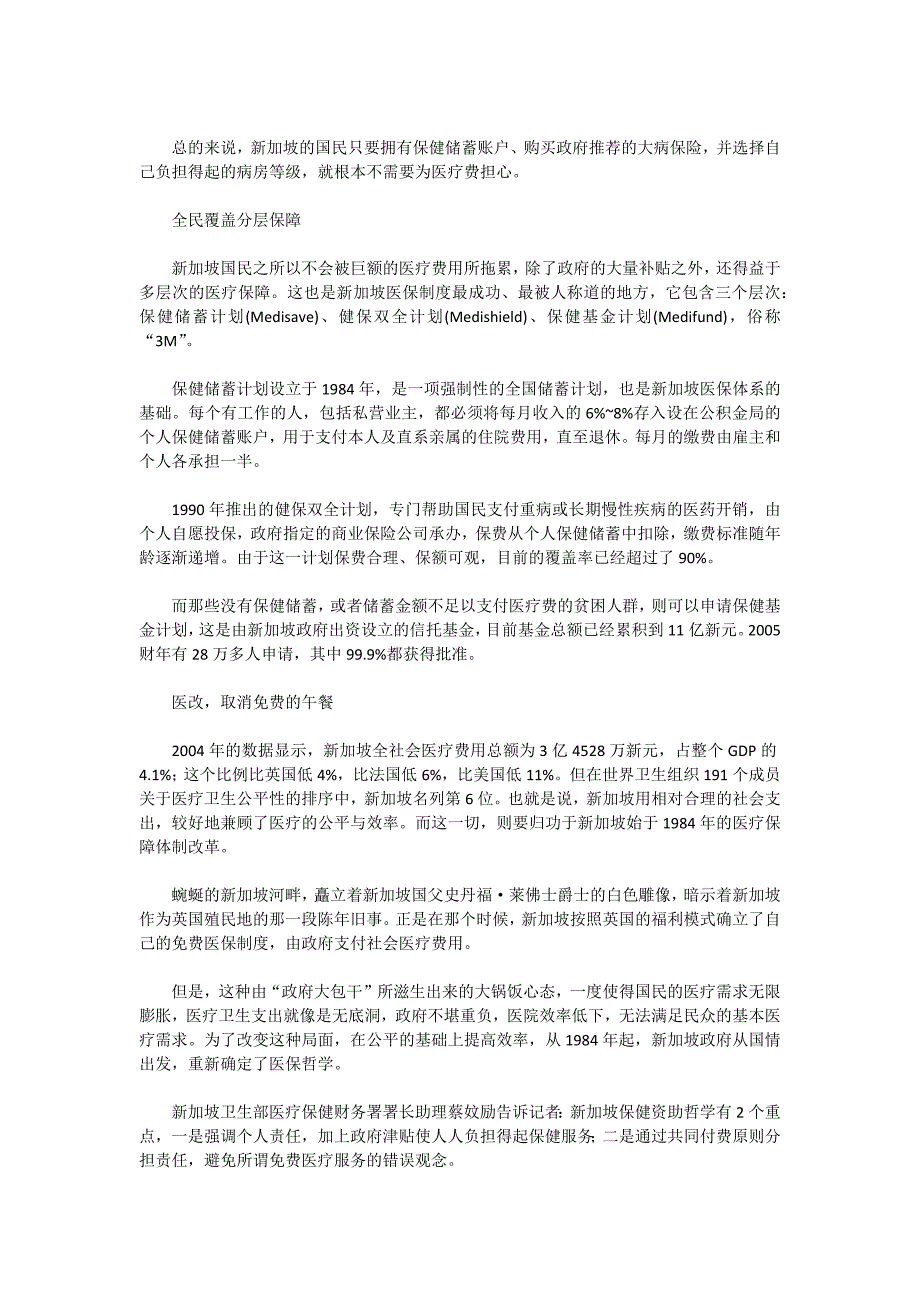 总的来说，新加坡的国民只要拥有保健储蓄账户、购买政府推荐的大病保险，并选择自己负担得起的病房等级，就根本不需要为医疗费担心。

全民覆盖分层保障

新加坡国民之所以不会被巨额的医疗费用所拖累，除了政府的大量补贴之外，还得益于多层次的医疗保障。这也是新加坡医保制度最成功、最被人称道的地方，它包含三个层次：保健储蓄计划(Medisave)、健保双全计划(Medishield)、保健基金计划(Medifund)，俗称“3M”。

保健储蓄计划设立于1984年，是一项强制性的全国储蓄计划，也是新加坡医保体系的基础。每个有工作的人，包括私营业主，都必须将每月收入的6%~8%存入设在公积金局的个人保健储蓄账户，用于支付本人及直系亲属的住院费用，直至退休。每月的缴费由雇主和个人各承担一半。

1990年推出的健保双全计划，专门帮助国民支付重病或长期慢性疾病的医药开销，由个人自愿投保，政府指定的商业保险公司承办，保费从个人保健储蓄中扣除，缴费标准随年龄逐渐递增。由于这一计划保费合理、保额可观，目前的覆盖率已经超过了90%。

而那些没有保健储蓄，或者储蓄金额不足以支付医疗费的贫困人群，则可以申请保健基金计划，这是由新加坡政府出资设立的信托基金，目前基金总额已经累积到11亿新元。2005财年有28万多人申请，其中99.9%都获得批准。

医改，取消免费的午餐

2004年的数据显示，新加坡全社会医疗费用总额为3亿4528万新元，占整个GDP的4.1%；这个比例比英国低4%，比法国低6%，比美国低11%。但在世界卫生组织191个成员关于医疗卫生公平性的排序中，新加坡名列第6位。也就是说，新加坡用相对合理的社会支出，较好地兼顾了医疗的公平与效率。而这一切，则要归功于新加坡始于1984年的医疗保障体制改革。

蜿蜒的新加坡河畔，矗立着新加坡国父史丹福·莱佛士爵士的白色雕像，暗示着新加坡作为英国殖民地的那一段陈年旧事。正是在那个时候，新加坡按照英国的福利模式确立了自己的免费医保制度，由政府支付社会医疗费用。

但是，这种由“政府大包干”所滋生出来的大锅饭心态，一度使得国民的医疗需求无限膨胀，医疗卫生支出就像是无底洞，政府不堪重负，医院效率低下，无法满足民众的基本医疗需求。为了改变这种局面，在公平的基础上提高效率，从1984年起，新加坡政府从国情出发，重新确定了医保哲学。

新加坡卫生部医疗保健财务署署长助理蔡奴励告诉记者：新加坡保健资助哲学有2个重点，一是强调个人责任，加上政府津贴使人人负担得起保健服务；二是通过共同付费原则分担责任，避免所谓免费医疗服务的错误观念。